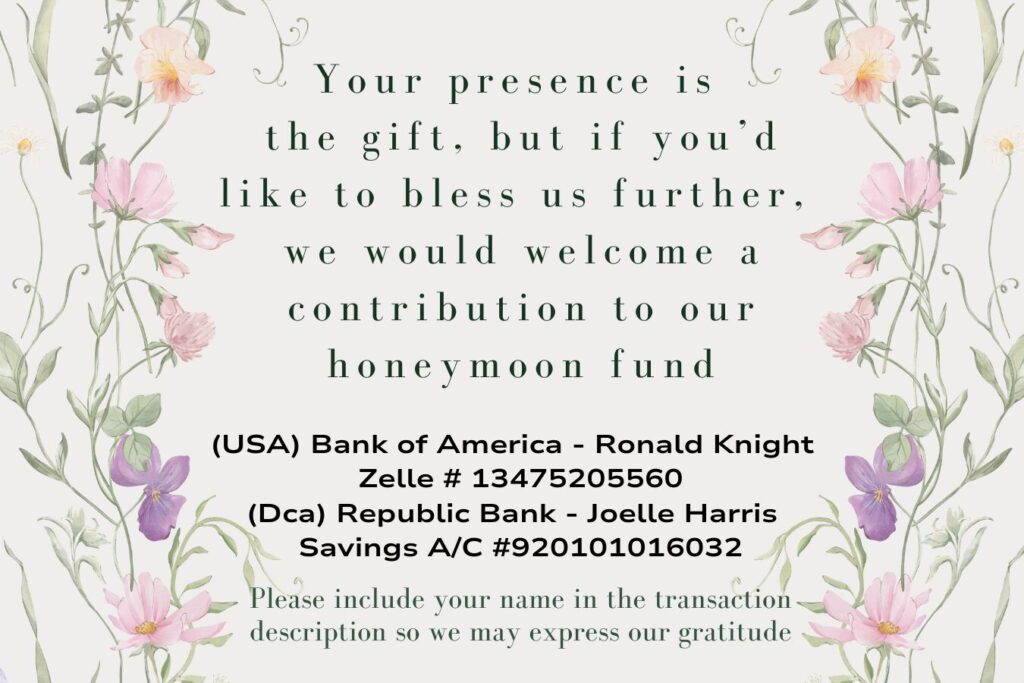 Your presence is the gift, but if you'd like to bless us further, we would welcome a contribution to our honeymoon fund

(USA) Bank of America - Ronald Knight
Zelle # 13475205560
(Dca) Republic Bank - Joelle Harris
Savings A/C #920101016032

Please include your name in the transaction description so we may express our gratitude